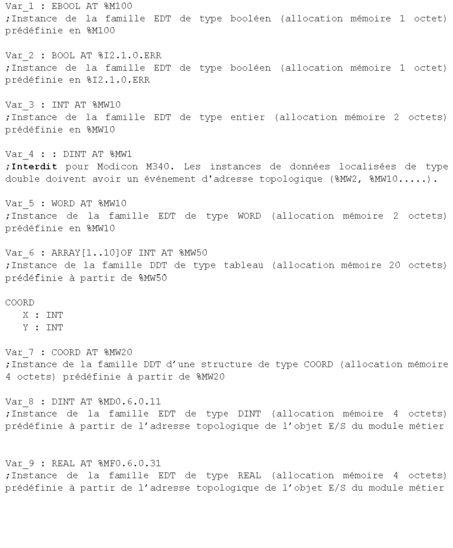 Var_1 : EBOOL AT %M100
;Instance de la famille EDT de type booléen (allocation mémoire 1 octet) prédéfinie en %M100

Var_2 : BOOL AT %I2.1.0.ERR
;Instance de la famille EDT de type booléen (allocation mémoire 1 octet) prédéfinie en %I2.1.0.ERR

Var_3 : INT AT %MW10
;Instance de la famille EDT de type entier (allocation mémoire 2 octets) prédéfinie en %MW10

Var_4 : : DINT AT %MW1
;Interdit pour Modicon M340. Les instances de données localisées de type double doivent avoir un événement d'adresse topologique (%MW2, %MW10.....).

Var_5 : WORD AT %MW10
;Instance de la famille EDT de type WORD (allocation mémoire 2 octets) prédéfinie en %MW10

Var_6 : ARRAY[1..10]OF INT AT %MW50
;Instance de la famille DDT de type tableau (allocation mémoire 20 octets) prédéfinie à partir de %MW50

COORD
X : INT
Y : INT

Var_7 : COORD AT %MW20
;Instance de la famille DDT d'une structure de type COORD (allocation mémoire 4 octets) prédéfinie à partir de %MW20

Var_8 : DINT AT %MD0.6.0.11
;Instance de la famille EDT de type DINT (allocation mémoire 4 octets) prédéfinie à partir de l'adresse topologique de l'objet E/S du module métier

Var_9 : REAL AT %MF0.6.0.31
;Instance de la famille EDT de type REAL (allocation mémoire 4 octets) prédéfinie à partir de l'adresse topologique de l'objet E/S du module métier